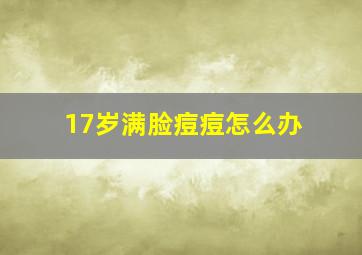 17岁满脸痘痘怎么办